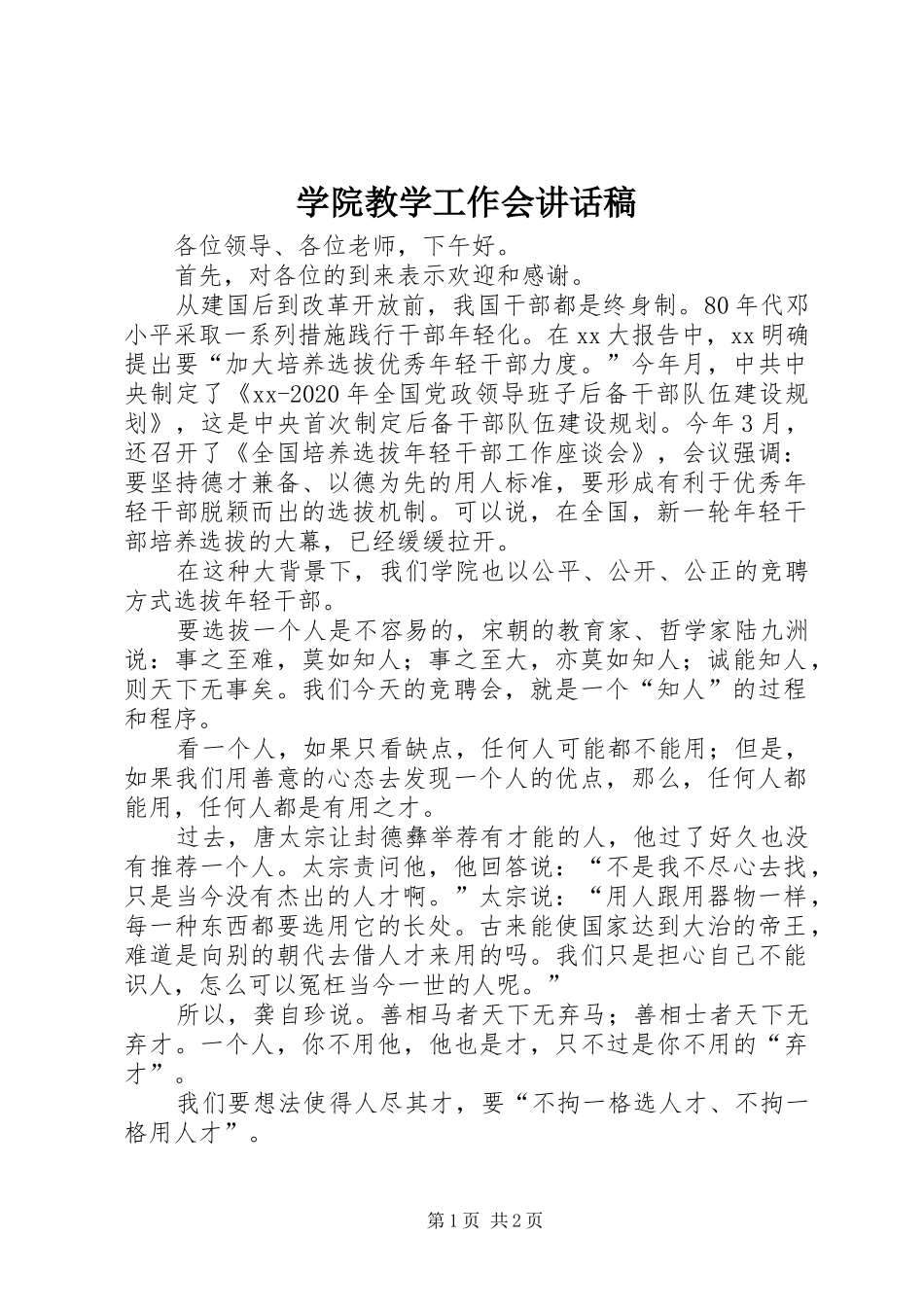 学院教学工作会讲话稿

各位领导、各位老师，下午好。

首先，对各位的到来表示欢迎和感谢。

从建国后到改革开放前，我国干部都是终身制。80年代邓小平采取一系列措施践行干部年轻化。在xx大报告中，xx明确提出要“加大培养选拔优秀年轻干部力度。”今年月，中共中央制定了《xx-2020年全国党政领导班子后备干部队伍建设规划》，这是中央首次制定后备干部队伍建设规划。今年3月，还召开了《全国培养选拔年轻干部工作座谈会》，会议强调：要坚持德才兼备、以德为先的用人标准，要形成有利于优秀年轻干部脱颖而出的选拔机制。可以说，在全国，新一轮年轻干部培养选拔的大幕，已经缓缓拉开。

在这种大背景下，我们学院也以公平、公开、公正的竞聘方式选拔年轻干部。

要选拔一个人是不容易的，宋朝的教育家、哲学家陆九洲说：事之至难，莫如知人；事之至大，亦莫如知人；诚能知人，则天下无事矣。我们今天的竞聘会，就是一个“知人”的过程和程序。

看一个人，如果只看缺点，任何人可能都不能用；但是，如果我们用善意的心态去发现一个人的优点，那么，任何人都能用，任何人都是有用之才。

过去，唐太宗让封德彝举荐有才能的人，他过了好久也没有推荐一个人。太宗责问他，他回答说：“不是我不尽心去找，只是当今没有杰出的人才啊。”太宗说：“用人跟用器物一样，每一种东西都要选用它的长处。古来能使国家达到大治的帝王，难道是向别的朝代去借人才来用的吗。我们只是担心自己不能识人，怎么可以冤枉当今一世的人呢。”

所以，龚自珍说。善相马者天下无弃马；善相士者天下无弃才。一个人，你不用他，他也是才，只不过是你不用的“弃才”。

我们要想法使得人尽其才，要“不拘一格选人才、不拘一格用人才”。

第1页 共2页